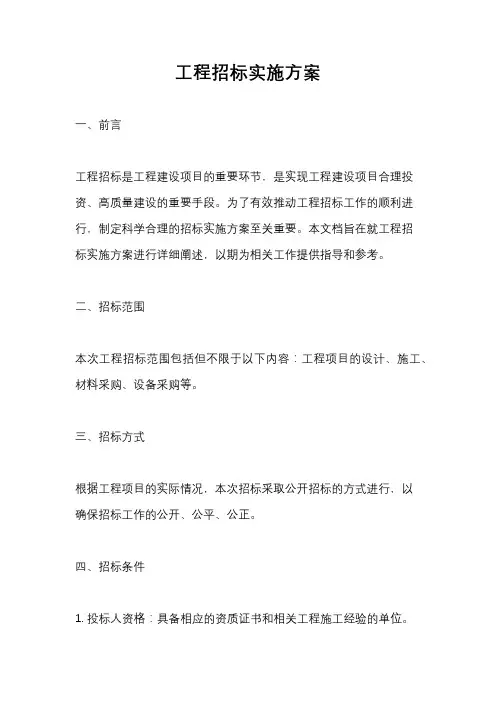 工程招标实施方案

一、前言

工程招标是工程建设项目的重要环节，是实现工程建设项目合理投资、高质量建设的重要手段。为了有效推动工程招标工作的顺利进行，制定科学合理的招标实施方案至关重要。本文档旨在就工程招标实施方案进行详细阐述，以期为相关工作提供指导和参考。

二、招标范围

本次工程招标范围包括但不限于以下内容：工程项目的设计、施工、材料采购、设备采购等。

三、招标方式

根据工程项目的实际情况，本次招标采取公开招标的方式进行，以确保招标工作的公开、公平、公正。

四、招标条件

1. 投标人资格：具备相应的资质证书和相关工程施工经验的单位。